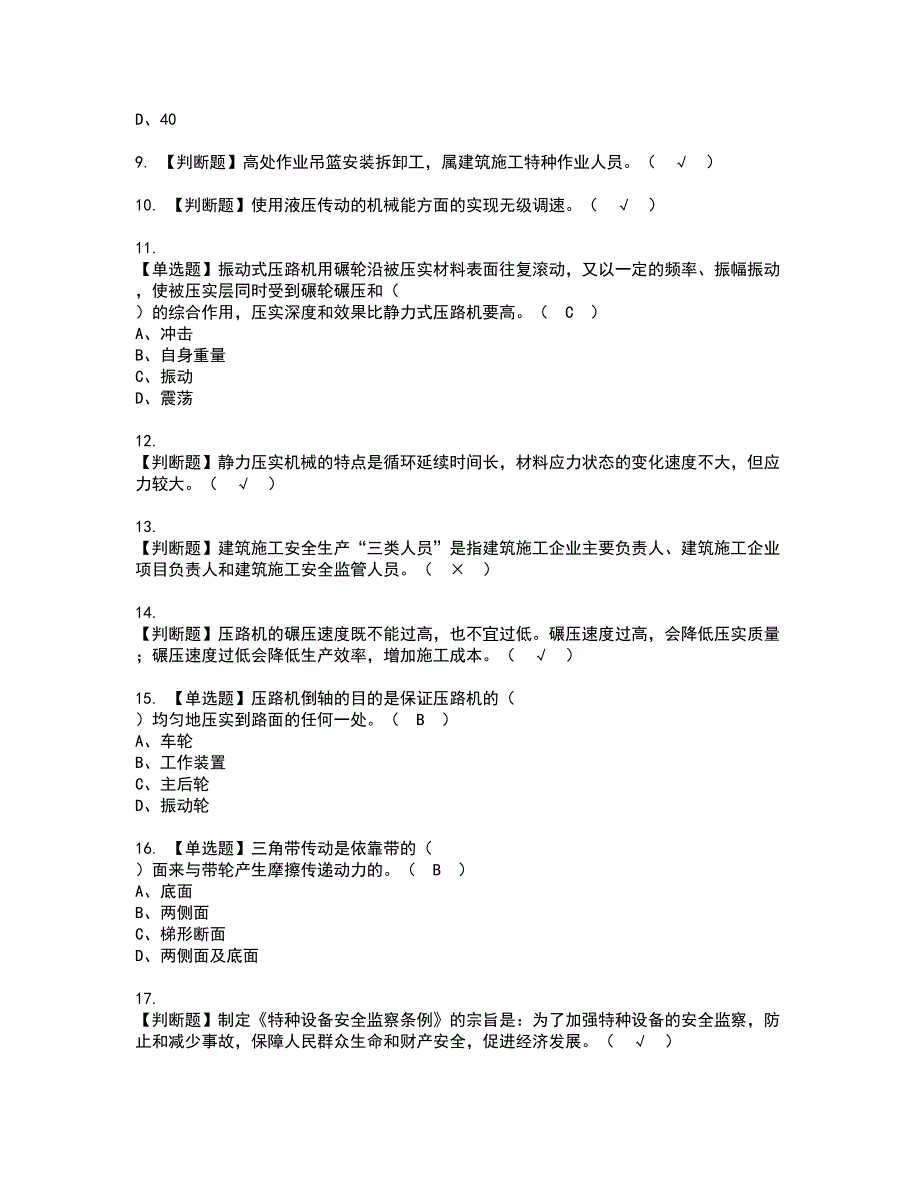 D、40

9. 【判断题】高处作业吊篮安装拆卸工，属建筑施工特种作业人员。（ √ ）

10. 【判断题】使用液压传动的机械能方面的实现无级调速。（ √ ）

11.
【单选题】振动式压路机用碾轮沿被压实材料表面往复滚动，又以一定的频率、振幅振动，使被压实层同时受到碾轮碾压和（ ）的综合作用，压实深度和效果比静力式压路机要高。（ C ）
A、冲击
B、自身重量
C、振动
D、震荡

12.
【判断题】静力压实机械的特点是循环延续时间长，材料应力状态的变化速度不大，但应力较大。（ √ ）

13.
【判断题】建筑施工安全生产“三类人员”是指建筑施工企业主要负责人、建筑施工企业项目负责人和建筑施工安全监管人员。（ × ）

14.
【判断题】压路机的碾压速度既不能过高，也不宜过低。碾压速度过高，会降低压实质量；碾压速度过低会降低生产效率，增加施工成本。（ √ ）

15. 【单选题】压路机倒轴的目的是保证压路机的（ ）均匀地压实到路面的任何一处。（ B ）
A、车轮
B、工作装置
C、主后轮
D、振动轮

16. 【单选题】三角带传动是依靠带的（ ）面来与带轮产生摩擦传递动力的。（ B ）
A、底面
B、两侧面
C、梯形断面
D、两侧面及底面

17.
【判断题】制定《特种设备安全监察条例》的宗旨是：为了加强特种设备的安全监察，防止和减少事故，保障人民群众生命和财产安全，促进经济发展。（ √ ）